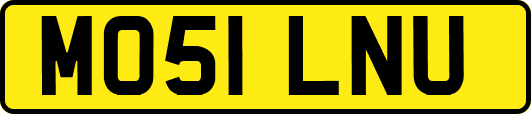 MO51 LNU